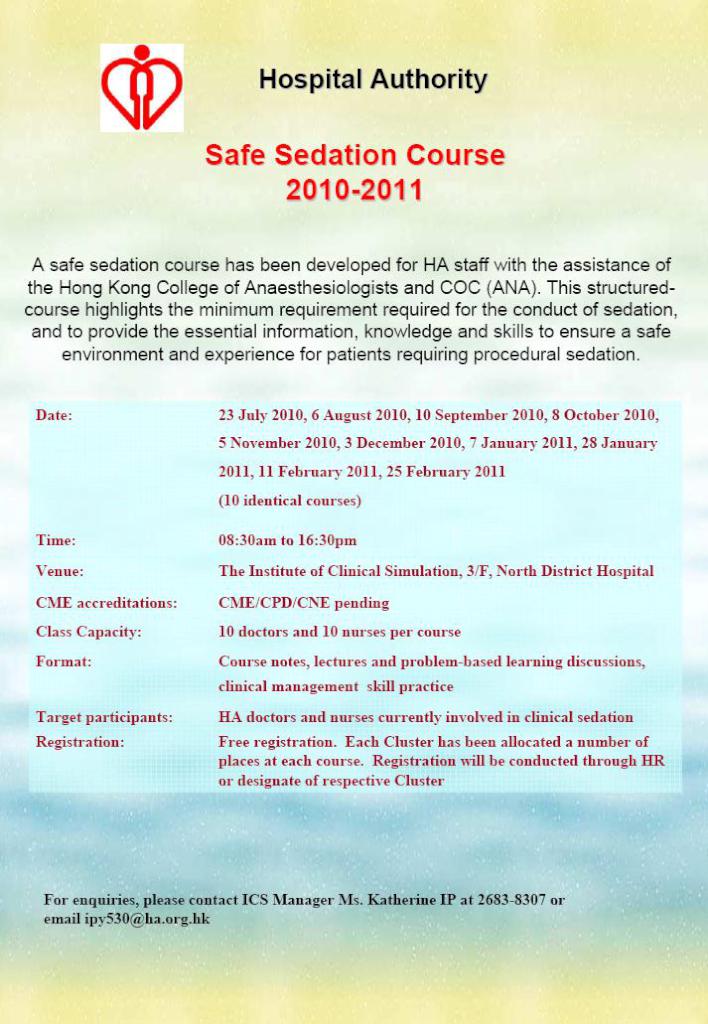 Hospital Authority

Safe Sedation Course
2010-2011

A safe sedation course has been developed for HA staff with the assistance of the Hong Kong College of Anaesthesiologists and COC (ANA). This structured-course highlights the minimum requirement required for the conduct of sedation, and to provide the essential information, knowledge and skills to ensure a safe environment and experience for patients requiring procedural sedation.

| | |
|---|---|
| Date: | 23 July 2010, 6 August 2010, 10 September 2010, 8 October 2010, 5 November 2010, 3 December 2010, 7 January 2011, 28 January 2011, 11 February 2011, 25 February 2011 (10 identical courses) |
| Time: | 08:30am to 16:30pm |
| Venue: | The Institute of Clinical Simulation, 3/F, North District Hospital |
| CME accreditations: | CME/CPD/CNE pending |
| Class Capacity: | 10 doctors and 10 nurses per course |
| Format: | Course notes, lectures and problem-based learning discussions, clinical management skill practice |
| Target participants: | HA doctors and nurses currently involved in clinical sedation |
| Registration: | Free registration. Each Cluster has been allocated a number of places at each course. Registration will be conducted through HR or designate of respective Cluster |

For enquiries, please contact ICS Manager Ms. Katherine IP at 2683-8307 or email ipy530@ha.org.hk